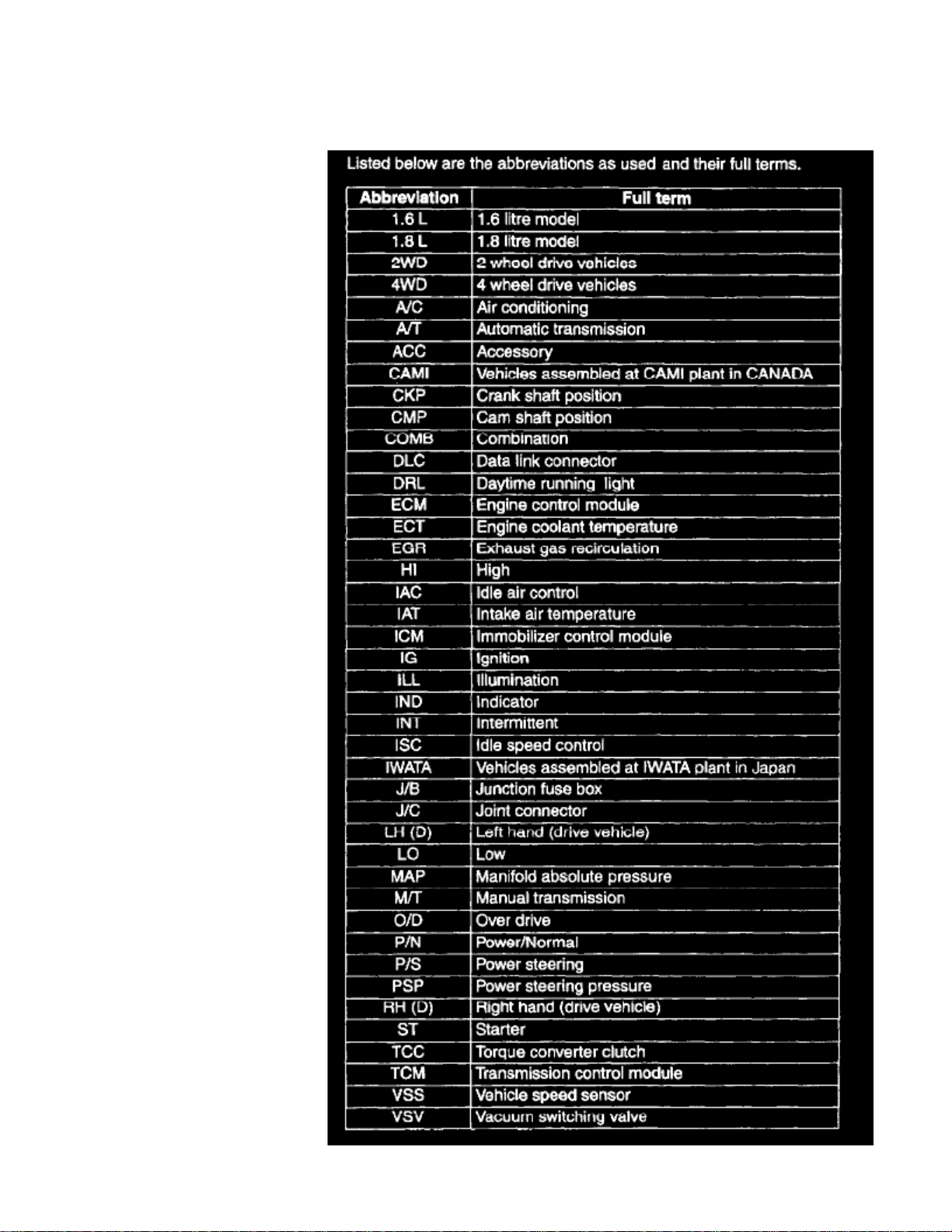 Listed below are the abbreviations as used and their full terms.

| Abbreviation | Full term |
|---|---|
| 1.6 L | 1.6 litre model |
| 1.8 L | 1.8 litre model |
| 2WD | 2 wheel drive vehicles |
| 4WD | 4 wheel drive vehicles |
| A/C | Air conditioning |
| A/T | Automatic transmission |
| ACC | Accessory |
| CAMI | Vehicles assembled at CAMI plant in CANADA |
| CKP | Crank shaft position |
| CMP | Cam shaft position |
| COMB | Combination |
| DLC | Data link connector |
| DRL | Daytime running light |
| ECM | Engine control module |
| ECT | Engine coolant temperature |
| EGR | Exhaust gas recirculation |
| HI | High |
| IAC | Idle air control |
| IAT | Intake air temperature |
| ICM | Immobilizer control module |
| IG | Ignition |
| ILL | Illumination |
| IND | Indicator |
| INT | Intermittent |
| ISC | Idle speed control |
| IWATA | Vehicles assembled at IWATA plant in Japan |
| J/B | Junction fuse box |
| J/C | Joint connector |
| LH (D) | Left hand (drive vehicle) |
| LO | Low |
| MAP | Manifold absolute pressure |
| M/T | Manual transmission |
| O/D | Over drive |
| P/N | Power/Normal |
| P/S | Power steering |
| PSP | Power steering pressure |
| RH (D) | Right hand (drive vehicle) |
| ST | Starter |
| TCC | Torque converter clutch |
| TCM | Transmission control module |
| VSS | Vehicle speed sensor |
| VSV | Vacuum switching valve |